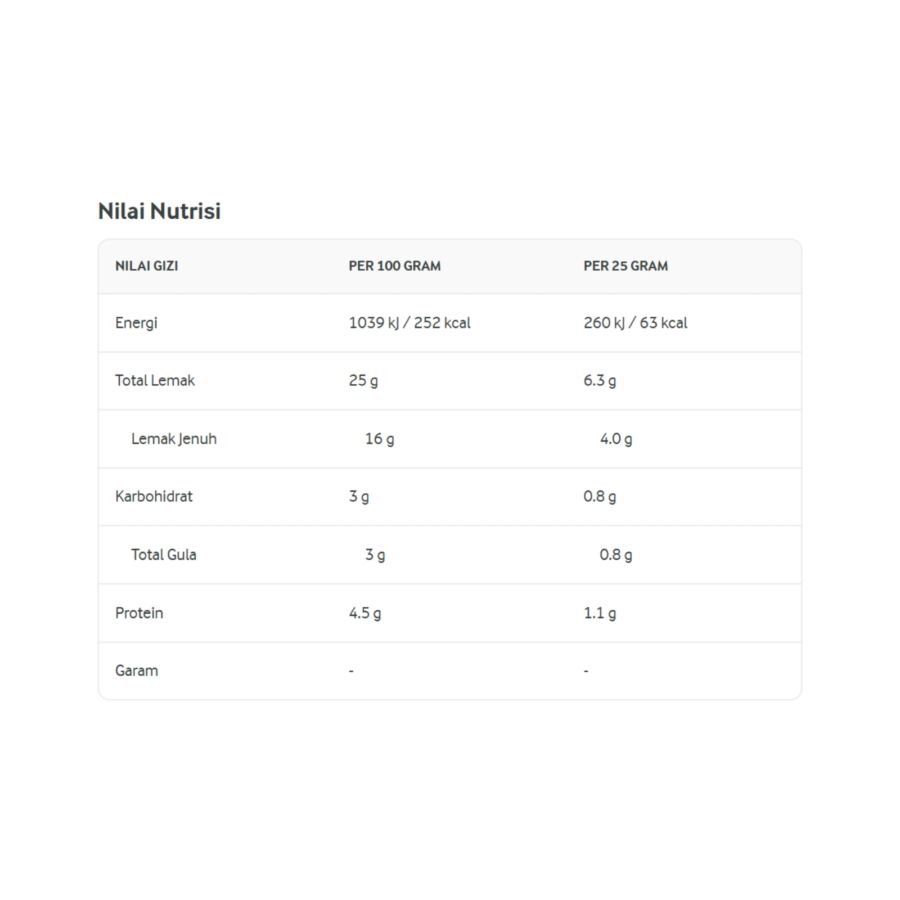 Nilai Nutrisi

| NILAI GIZI | PER 100 GRAM | PER 25 GRAM |
|---|---|---|
| Energi | 1039 kJ / 252 kcal | 260 kJ / 63 kcal |
| Total Lemak | 25 g | 6.3 g |
| Lemak Jenuh | 16 g | 4.0 g |
| Karbohidrat | 3 g | 0.8 g |
| Total Gula | 3 g | 0.8 g |
| Protein | 4.5 g | 1.1 g |
| Garam | - | - |